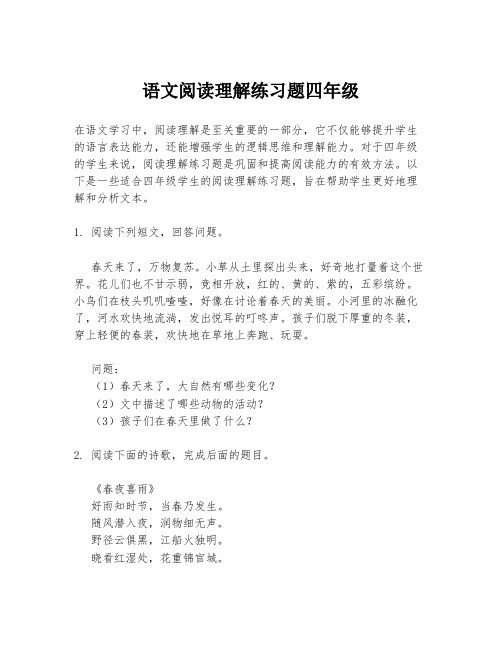 语文阅读理解练习题四年级

在语文学习中，阅读理解是至关重要的一部分，它不仅能够提升学生的语言表达能力，还能增强学生的逻辑思维和理解能力。对于四年级的学生来说，阅读理解练习题是巩固和提高阅读能力的有效方法。以下是一些适合四年级学生的阅读理解练习题，旨在帮助学生更好地理解和分析文本。

1. 阅读下列短文，回答问题。

春天来了，万物复苏。小草从土里探出头来，好奇地打量着这个世界。花儿们也不甘示弱，竞相开放，红的、黄的、紫的，五彩缤纷。小鸟们在枝头叽叽喳喳，好像在讨论着春天的美丽。小河里的冰融化了，河水欢快地流淌，发出悦耳的叮咚声。孩子们脱下厚重的冬装，穿上轻便的春装，欢快地在草地上奔跑、玩耍。

问题：
（1）春天来了，大自然有哪些变化？
（2）文中描述了哪些动物的活动？
（3）孩子们在春天里做了什么？

2. 阅读下面的诗歌，完成后面的题目。

《春夜喜雨》
好雨知时节，当春乃发生。
随风潜入夜，润物细无声。
野径云俱黑，江船火独明。
晓看红湿处，花重锦官城。